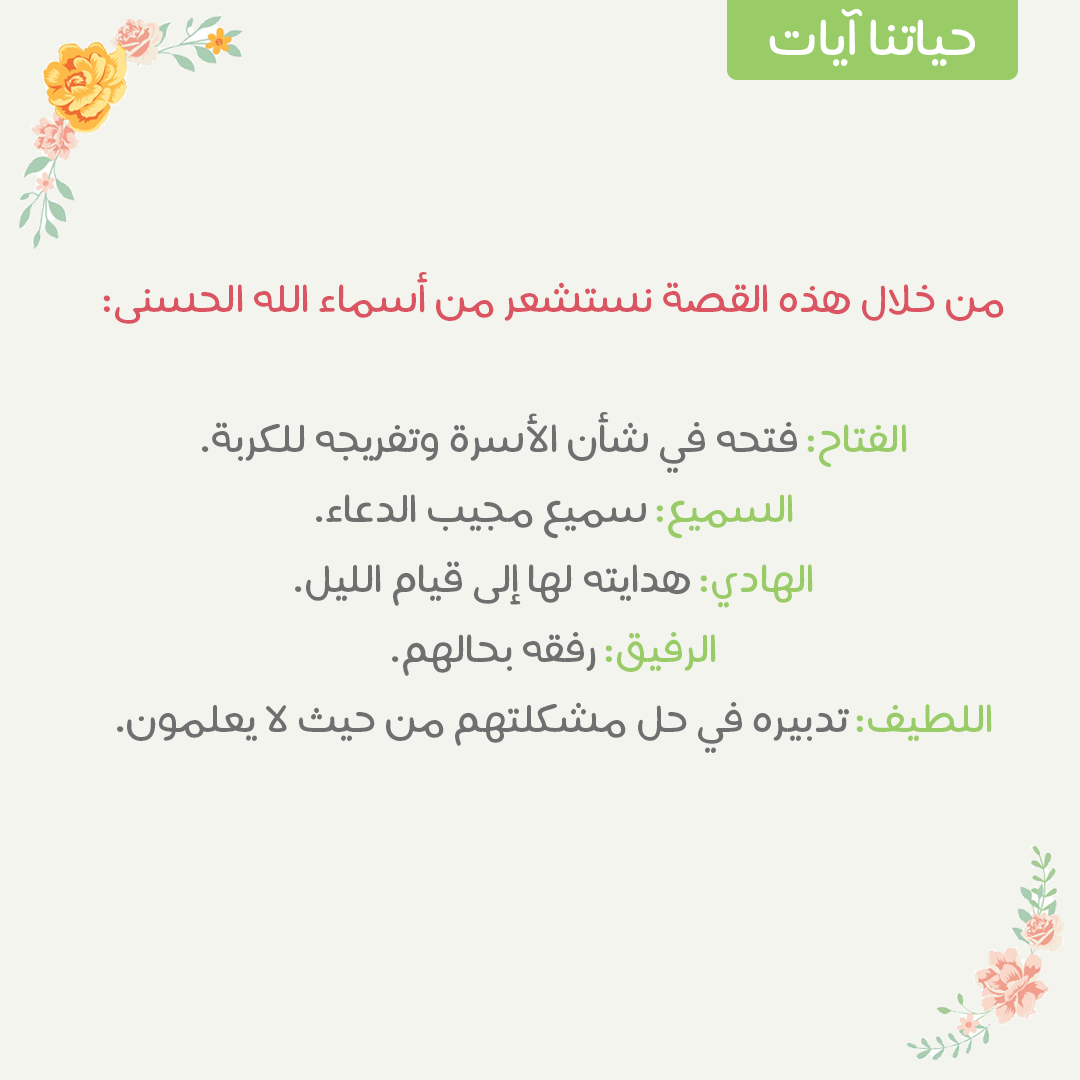 حياتنا آيات

من خلال هذه القصة نستشعر من أسماء الله الحسنى:

الفتاح: فتحه في شأن الأسرة وتفريجه للكربة.

السميع: سميع مجيب الدعاء.

الهادي: هدايته لها إلى قيام الليل.

الرفيق: رفقه بحالهم.

اللطيف: تدبيره في حل مشكلتهم من حيث لا يعلمون.